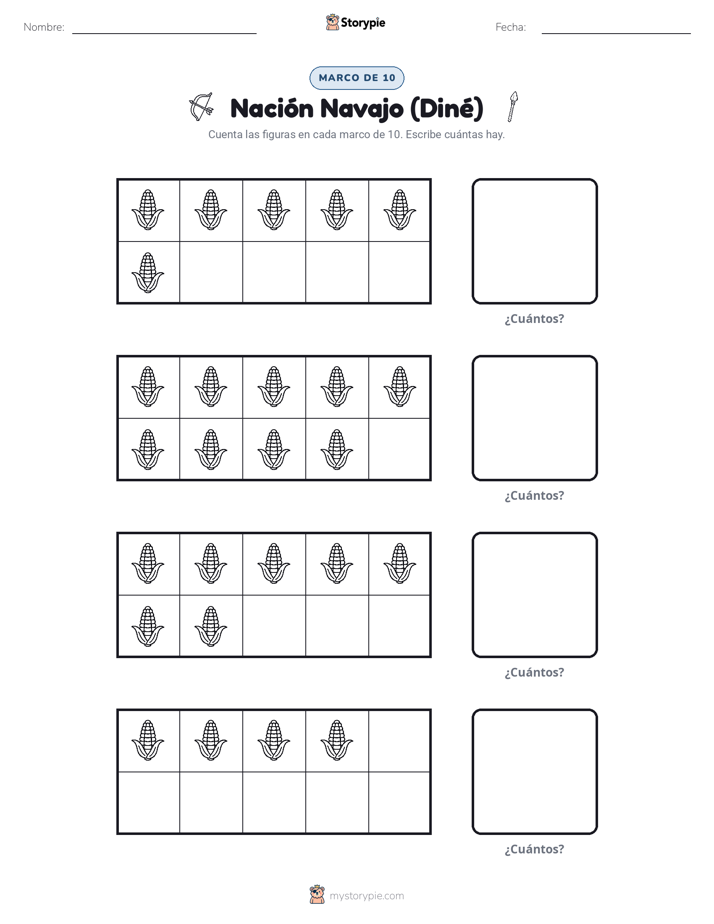 Nombre: ____

Storypie

Fecha: ____

MARCO DE 10

Nación Navajo (Diné)

Cuenta las figuras en cada marco de 10. Escribe cuántas hay.

¿Cuántos?

¿Cuántos?

¿Cuántos?

¿Cuántos?

mystorypie.com